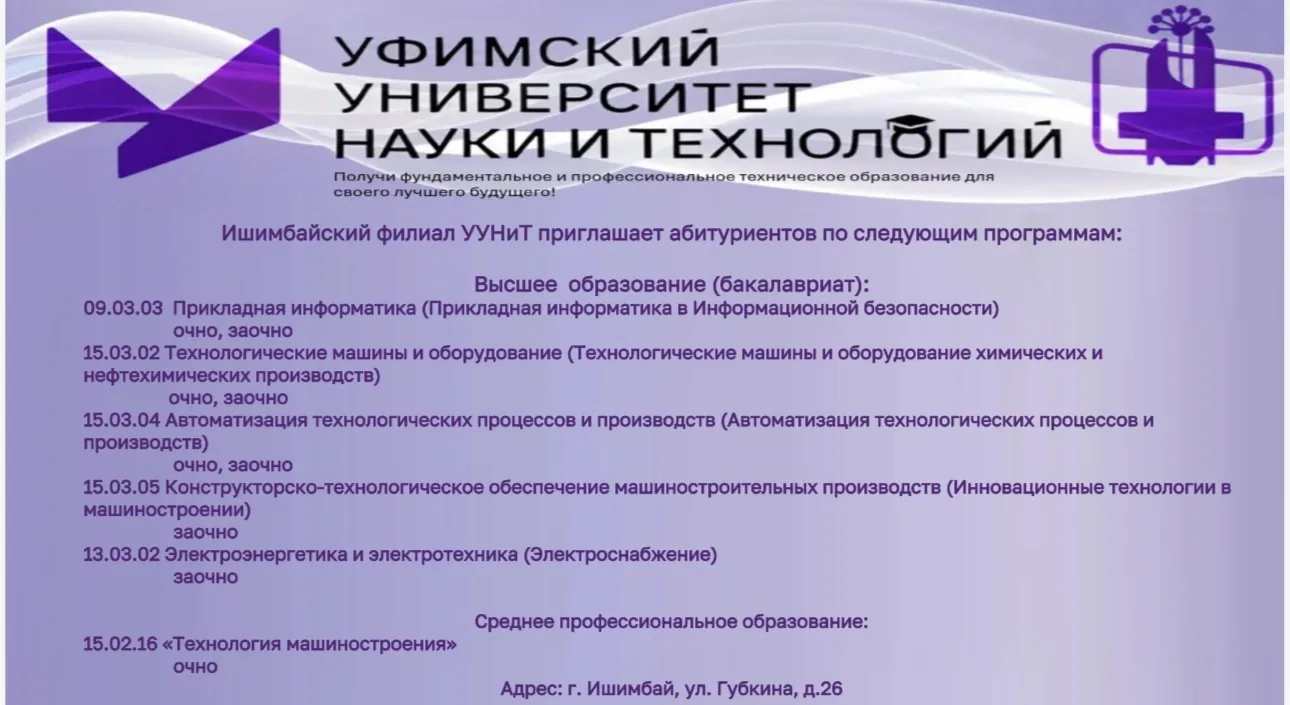 УФИМСКИЙ
УНИВЕРСИТЕТ
НАУКИ И ТЕХНОЛОГИЙ

Получи фундаментальное и профессиональное техническое образование для своего лучшего будущего!

Ишимбайский филиал УУНиТ приглашает абитуриентов по следующим программам:

Высшее образование (бакалавриат):

09.03.03 Прикладная информатика (Прикладная информатика в Информационной безопасности)
очно, заочно
15.03.02 Технологические машины и оборудование (Технологические машины и оборудование химических и нефтехимических производств)
очно, заочно
15.03.04 Автоматизация технологических процессов и производств (Автоматизация технологических процессов и производств)
очно, заочно
15.03.05 Конструкторско-технологическое обеспечение машиностроительных производств (Инновационные технологии в машиностроении)
заочно
13.03.02 Электроэнергетика и электротехника (Электроснабжение)
заочно

Среднее профессиональное образование:

15.02.16 «Технология машиностроения»
очно

Адрес: г. Ишимбай, ул. Губкина, д.26